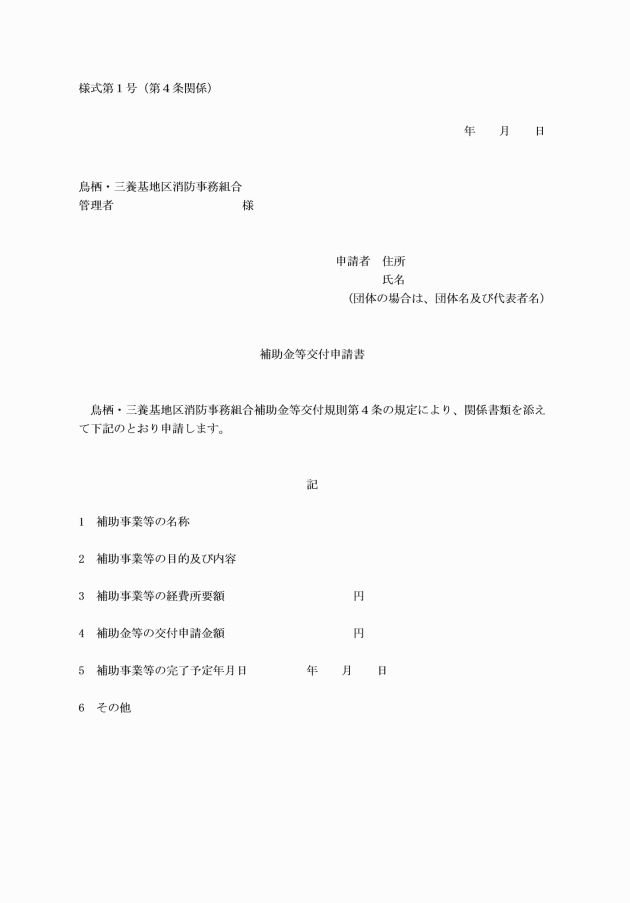 様式第１号（第４条関係）

年　　月　　日

鳥栖・三養基地区消防事務組合
管理者　　　　　　　　　様

申請者　住所
氏名
（団体の場合は、団体名及び代表者名）

補助金等交付申請書

鳥栖・三養基地区消防事務組合補助金等交付規則第４条の規定により、関係書類を添えて下記のとおり申請します。

記

１　補助事業等の名称

２　補助事業等の目的及び内容

３　補助事業等の経費所要額　　　　　　円

４　補助金等の交付申請金額　　　　　　円

５　補助事業等の完了予定年月日　　　年　　月　　日

６　その他